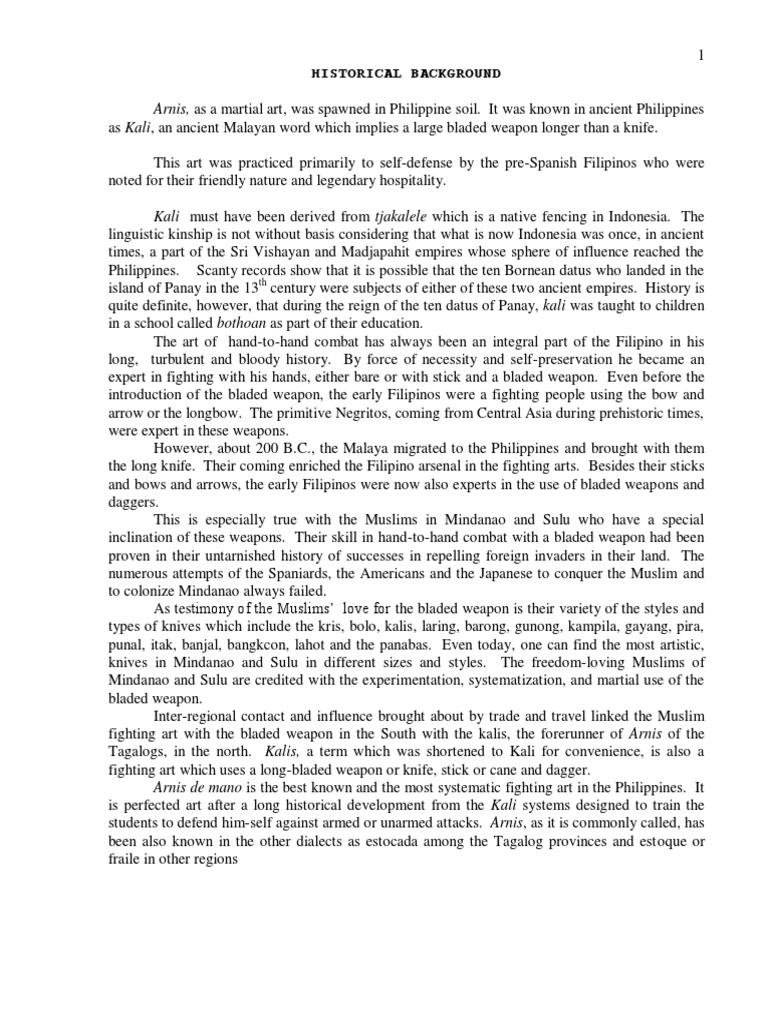 1

HISTORICAL BACKGROUND

Arnis, as a martial art, was spawned in Philippine soil. It was known in ancient Philippines as Kali, an ancient Malayan word which implies a large bladed weapon longer than a knife.

This art was practiced primarily to self-defense by the pre-Spanish Filipinos who were noted for their friendly nature and legendary hospitality.

Kali must have been derived from tjakalele which is a native fencing in Indonesia. The linguistic kinship is not without basis considering that what is now Indonesia was once, in ancient times, a part of the Sri Vishayan and Madjapahit empires whose sphere of influence reached the Philippines. Scanty records show that it is possible that the ten Bornean datus who landed in the island of Panay in the $13^{th}$ century were subjects of either of these two ancient empires. History is quite definite, however, that during the reign of the ten datus of Panay, kali was taught to children in a school called bothoan as part of their education.

The art of hand-to-hand combat has always been an integral part of the Filipino in his long, turbulent and bloody history. By force of necessity and self-preservation he became an expert in fighting with his hands, either bare or with stick and a bladed weapon. Even before the introduction of the bladed weapon, the early Filipinos were a fighting people using the bow and arrow or the longbow. The primitive Negritos, coming from Central Asia during prehistoric times, were expert in these weapons.

However, about 200 B.C., the Malaya migrated to the Philippines and brought with them the long knife. Their coming enriched the Filipino arsenal in the fighting arts. Besides their sticks and bows and arrows, the early Filipinos were now also experts in the use of bladed weapons and daggers.

This is especially true with the Muslims in Mindanao and Sulu who have a special inclination of these weapons. Their skill in hand-to-hand combat with a bladed weapon had been proven in their untarnished history of successes in repelling foreign invaders in their land. The numerous attempts of the Spaniards, the Americans and the Japanese to conquer the Muslim and to colonize Mindanao always failed.

As testimony of the Muslims' love for the bladed weapon is their variety of the styles and types of knives which include the kris, bolo, kalis, laring, barong, gunong, kampila, gayang, pira, punal, itak, banjal, bangkcon, lahot and the panabas. Even today, one can find the most artistic, knives in Mindanao and Sulu in different sizes and styles. The freedom-loving Muslims of Mindanao and Sulu are credited with the experimentation, systematization, and martial use of the bladed weapon.

Inter-regional contact and influence brought about by trade and travel linked the Muslim fighting art with the bladed weapon in the South with the kalis, the forerunner of Arnis of the Tagalogs, in the north. Kalis, a term which was shortened to Kali for convenience, is also a fighting art which uses a long-bladed weapon or knife, stick or cane and dagger.

Arnis de mano is the best known and the most systematic fighting art in the Philippines. It is perfected art after a long historical development from the Kali systems designed to train the students to defend him-self against armed or unarmed attacks. Arnis, as it is commonly called, has been also known in the other dialects as estocada among the Tagalog provinces and estoque or fraile in other regions